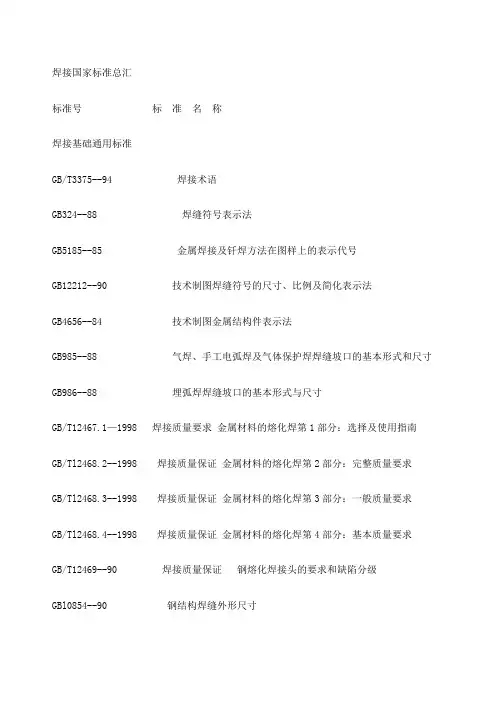 焊接国家标准总汇

标准号 标 准 名 称

焊接基础通用标准

GB/T3375--94 焊接术语

GB324--88 焊缝符号表示法

GB5185--85 金属焊接及钎焊方法在图样上的表示代号

GB12212--90 技术制图焊缝符号的尺寸、比例及简化表示法

GB4656--84 技术制图金属结构件表示法

GB985--88 气焊、手工电弧焊及气体保护焊焊缝坡口的基本形式和尺寸

GB986--88 埋弧焊焊缝坡口的基本形式与尺寸

GB/T12467.1—1998 焊接质量要求 金属材料的熔化焊第 1 部分：选择及使用指南

GB/T12468.2--1998 焊接质量保证 金属材料的熔化焊第 2 部分：完整质量要求

GB/T12468.3--1998 焊接质量保证 金属材料的熔化焊第 3 部分：一般质量要求

GB/T12468.4--1998 焊接质量保证 金属材料的熔化焊第 4 部分：基本质量要求

GB/T12469--90 焊接质量保证 钢熔化焊接头的要求和缺陷分级

GB10854--90 钢结构焊缝外形尺寸